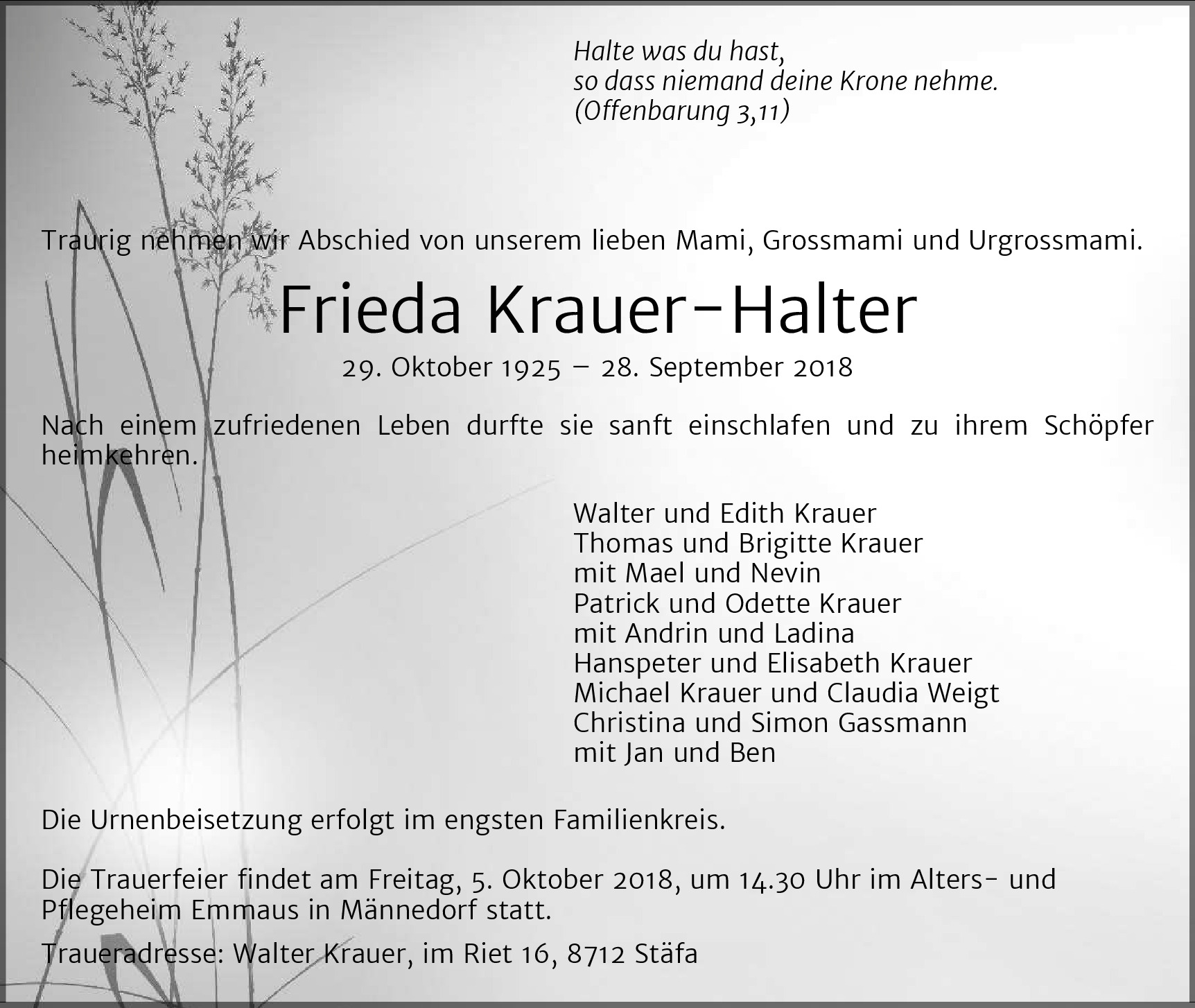 Halte was du hast,
so dass niemand deine Krone nehme.
(Offenbarung 3,11)

Traurig nehmen wir Abschied von unserem lieben Mami, Grossmami und Urgrossmami.

Frieda Krauer-Halter

29. Oktober 1925 – 28. September 2018

Nach einem zufriedenen Leben durfte sie sanft einschlafen und zu ihrem Schöpfer heimkehren.

Walter und Edith Krauer
Thomas und Brigitte Krauer
mit Mael und Nevin
Patrick und Odette Krauer
mit Andrin und Ladina
Hanspeter und Elisabeth Krauer
Michael Krauer und Claudia Weigt
Christina und Simon Gassmann
mit Jan und Ben

Die Urnenbeisetzung erfolgt im engsten Familienkreis.

Die Trauerfeier findet am Freitag, 5. Oktober 2018, um 14.30 Uhr im Alters- und Pflegeheim Emmaus in Männedorf statt.

Traueradresse: Walter Krauer, im Riet 16, 8712 Stäfa